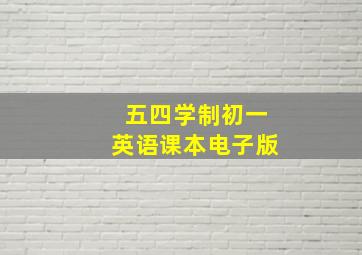 五四学制初一
英语课本电子版